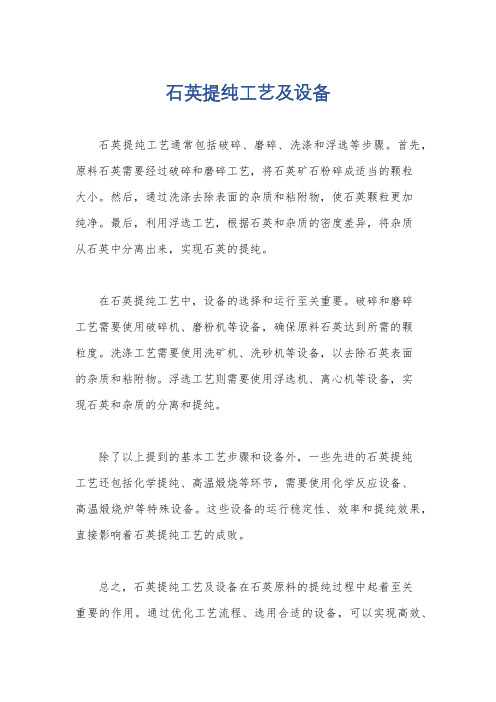 石英提纯工艺及设备

石英提纯工艺通常包括破碎、磨碎、洗涤和浮选等步骤。首先，原料石英需要经过破碎和磨碎工艺，将石英矿石粉碎成适当的颗粒大小。然后，通过洗涤去除表面的杂质和粘附物，使石英颗粒更加纯净。最后，利用浮选工艺，根据石英和杂质的密度差异，将杂质从石英中分离出来，实现石英的提纯。

在石英提纯工艺中，设备的选择和运行至关重要。破碎和磨碎工艺需要使用破碎机、磨粉机等设备，确保原料石英达到所需的颗粒度。洗涤工艺需要使用洗矿机、洗砂机等设备，以去除石英表面的杂质和粘附物。浮选工艺则需要使用浮选机、离心机等设备，实现石英和杂质的分离和提纯。

除了以上提到的基本工艺步骤和设备外，一些先进的石英提纯工艺还包括化学提纯、高温煅烧等环节，需要使用化学反应设备、高温煅烧炉等特殊设备。这些设备的运行稳定性、效率和提纯效果，直接影响着石英提纯工艺的成败。

总之，石英提纯工艺及设备在石英原料的提纯过程中起着至关重要的作用。通过优化工艺流程、选用合适的设备，可以实现高效、